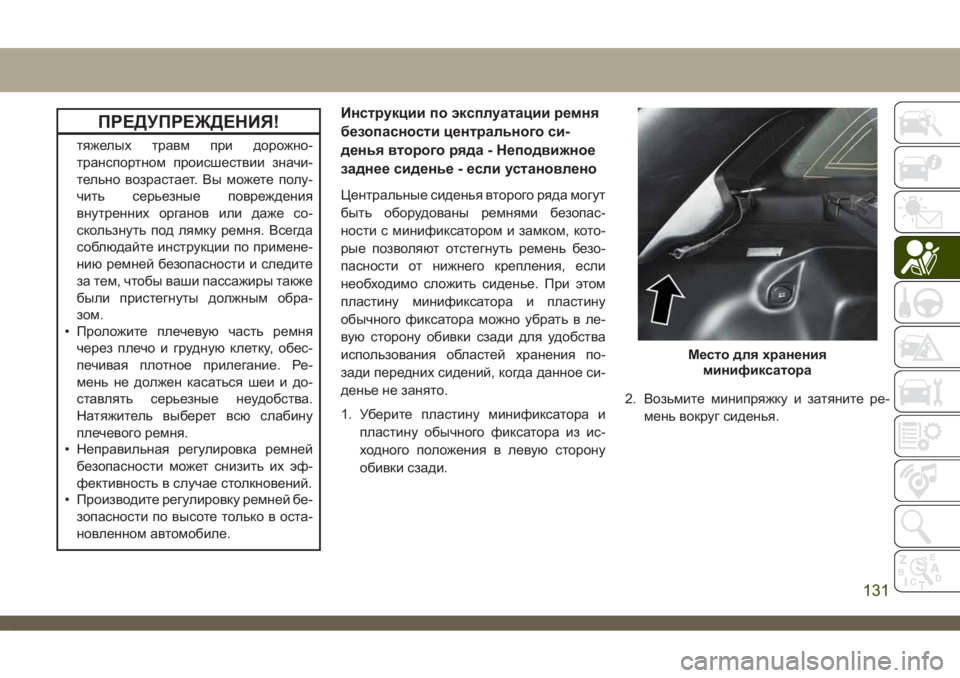 ПРЕДУПРЕЖДЕНИЯ!

тяжелых травм при дорожно-транспортном происшествии значительно возрастает. Вы можете получить серьезные повреждения внутренних органов или даже соскользнуть под лямку ремня. Всегда соблюдайте инструкции по применению ремней безопасности и следите за тем, чтобы ваши пассажиры также были пристегнуты должным образом.

• Проложите плечевую часть ремня через плечо и грудную клетку, обеспечивая плотное прилегание. Ремень не должен касаться шеи и доставлять серьезные неудобства. Натяжитель выберет всю слабину плечевого ремня.
• Неправильная регулировка ремней безопасности может снизить их эффективность в случае столкновений.
• Производите регулировку ремней безопасности по высоте только в остановленном автомобиле.

Инструкции по эксплуатации ремня безопасности центрального сиденья второго ряда - Неподвижное заднее сиденье - если установлено

Центральные сиденья второго ряда могут быть оборудованы ремнями безопасности с минификсатором и замком, которые позволяют отстегнуть ремень безопасности от нижнего крепления, если необходимо сложить сиденье. При этом пластину минификсатора и пластину обычного фиксатора можно убрать в левую сторону обивки сзади для удобства использования областей хранения позади передних сидений, когда данное сиденье не занято.

1. Уберите пластину минификсатора и пластину обычного фиксатора из исходного положения в левую сторону обивки сзади.

Место для хранения минификсатора

2. Возьмите минипряжку и затяните ремень вокруг сиденья.

131

carmanualsonline.info